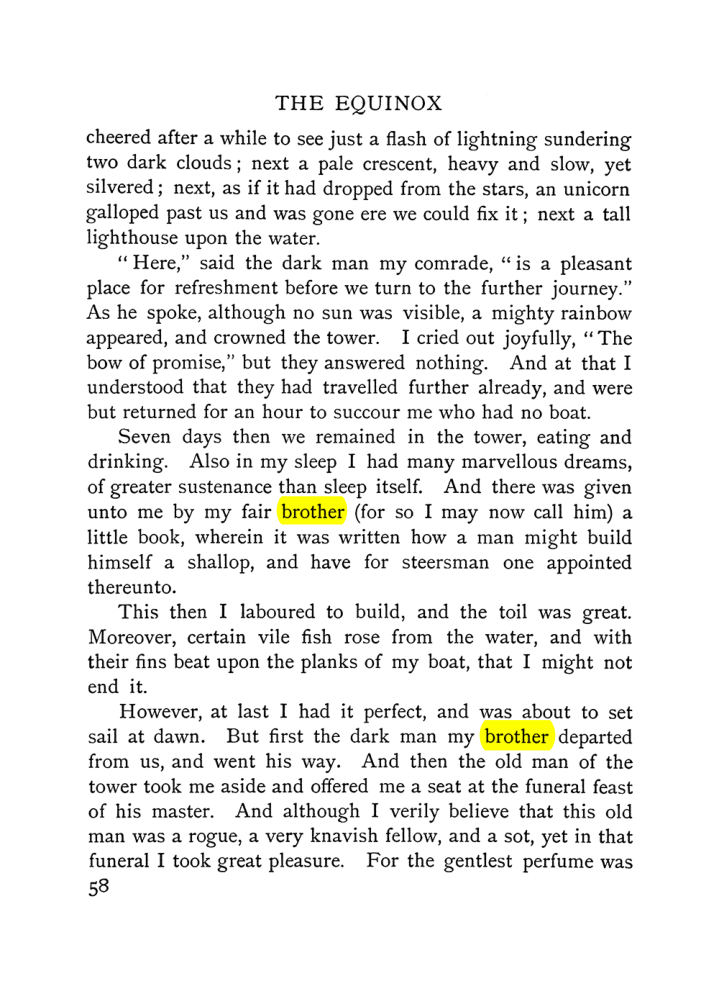 THE EQUINOX

cheered after a while to see just a flash of lightning sundering two dark clouds; next a pale crescent, heavy and slow, yet silvered; next, as if it had dropped from the stars, an unicorn galloped past us and was gone ere we could fix it; next a tall lighthouse upon the water.

"Here," said the dark man my comrade, "is a pleasant place for refreshment before we turn to the further journey." As he spoke, although no sun was visible, a mighty rainbow appeared, and crowned the tower. I cried out joyfully, "The bow of promise," but they answered nothing. And at that I understood that they had travelled further already, and were but returned for an hour to succour me who had no boat.

Seven days then we remained in the tower, eating and drinking. Also in my sleep I had many marvellous dreams, of greater sustenance than sleep itself. And there was given unto me by my fair brother (for so I may now call him) a little book, wherein it was written how a man might build himself a shallop, and have for steersman one appointed thereunto.

This then I laboured to build, and the toil was great. Moreover, certain vile fish rose from the water, and with their fins beat upon the planks of my boat, that I might not end it.

However, at last I had it perfect, and was about to set sail at dawn. But first the dark man my brother departed from us, and went his way. And then the old man of the tower took me aside and offered me a seat at the funeral feast of his master. And although I verily believe that this old man was a rogue, a very knavish fellow, and a sot, yet in that funeral I took great pleasure. For the gentlest perfume was

58